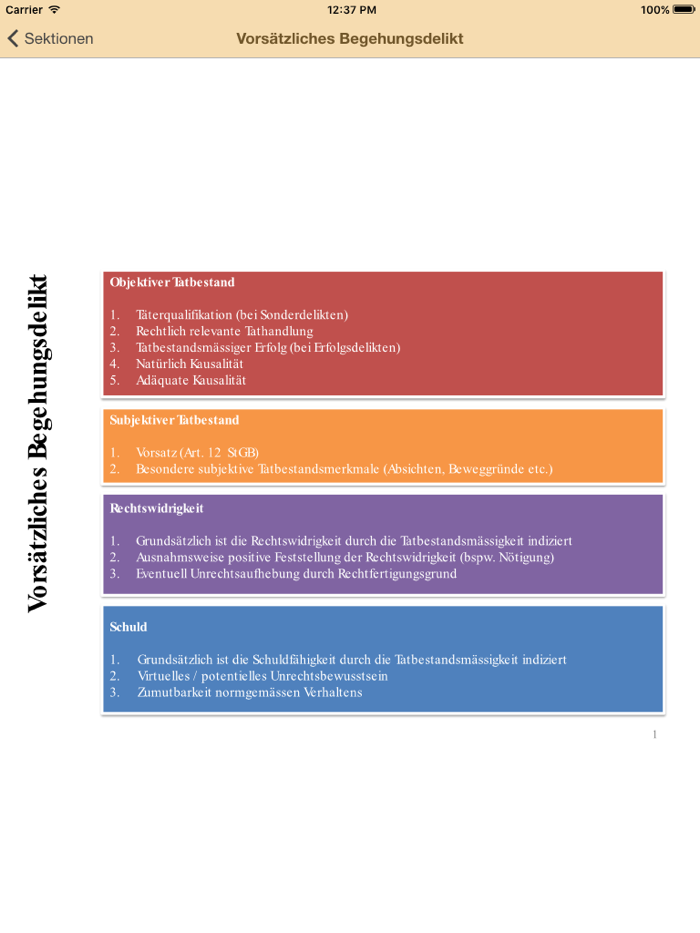 Carrier 12:37 PM 100%

Sektionen Vorsätzliches Begehungsdelikt

Vorsätzliches Begehungsdelikt

Objektiver Tatbestand

1. Täterqualifikation (bei Sonderdelikten)
2. Rechtlich relevante Tathandlung
3. Tatbestandsmässiger Erfolg (bei Erfolgsdelikten)
4. Natürlich Kausalität
5. Adäquate Kausalität

Subjektiver Tatbestand

1. Vorsatz (Art. 12 StGB)
2. Besondere subjektive Tatbestandsmerkmale (Absichten, Beweggründe etc.)

Rechtswidrigkeit

1. Grundsätzlich ist die Rechtswidrigkeit durch die Tatbestandsmässigkeit indiziert
2. Ausnahmsweise positive Feststellung der Rechtswidrigkeit (bspw. Nötigung)
3. Eventuell Unrechtsaufhebung durch Rechtfertigungsgrund

Schuld

1. Grundsätzlich ist die Schuldfähigkeit durch die Tatbestandsmässigkeit indiziert
2. Virtuelles / potentielles Unrechtsbewusstsein
3. Zumutbarkeit normgemässen Verhaltens

1